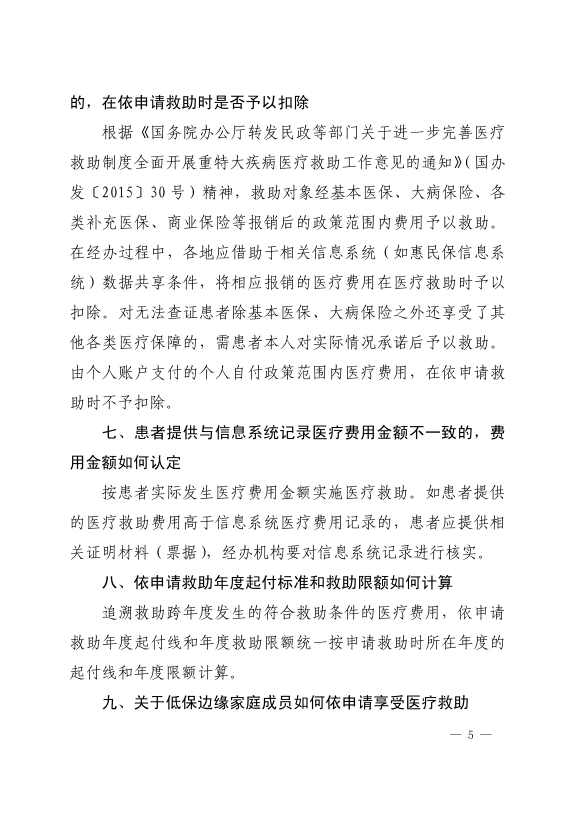 的，在依申请救助时是否予以扣除

根据《国务院办公厅转发民政等部门关于进一步完善医疗救助制度全面开展重特大疾病医疗救助工作意见的通知》（国办发〔2015〕30号）精神，救助对象经基本医保、大病保险、各类补充医保、商业保险等报销后的政策范围内费用予以救助。在经办过程中，各地应借助于相关信息系统（如惠民保信息系统）数据共享条件，将相应报销的医疗费用在医疗救助时予以扣除。对无法查证患者除基本医保、大病保险之外还享受了其他各类医疗保障的，需患者本人对实际情况承诺后予以救助。由个人账户支付的个人自付政策范围内医疗费用，在依申请救助时不予扣除。

七、患者提供与信息系统记录医疗费用金额不一致的，费用金额如何认定

按患者实际发生医疗费用金额实施医疗救助。如患者提供的医疗救助费用高于信息系统医疗费用记录的，患者应提供相关证明材料（票据），经办机构要对信息系统记录进行核实。

八、依申请救助年度起付标准和救助限额如何计算

追溯救助跨年度发生的符合救助条件的医疗费用，依申请救助年度起付线和年度救助限额统一按申请救助时所在年度的起付线和年度限额计算。

九、关于低保边缘家庭成员如何依申请享受医疗救助

— 5 —